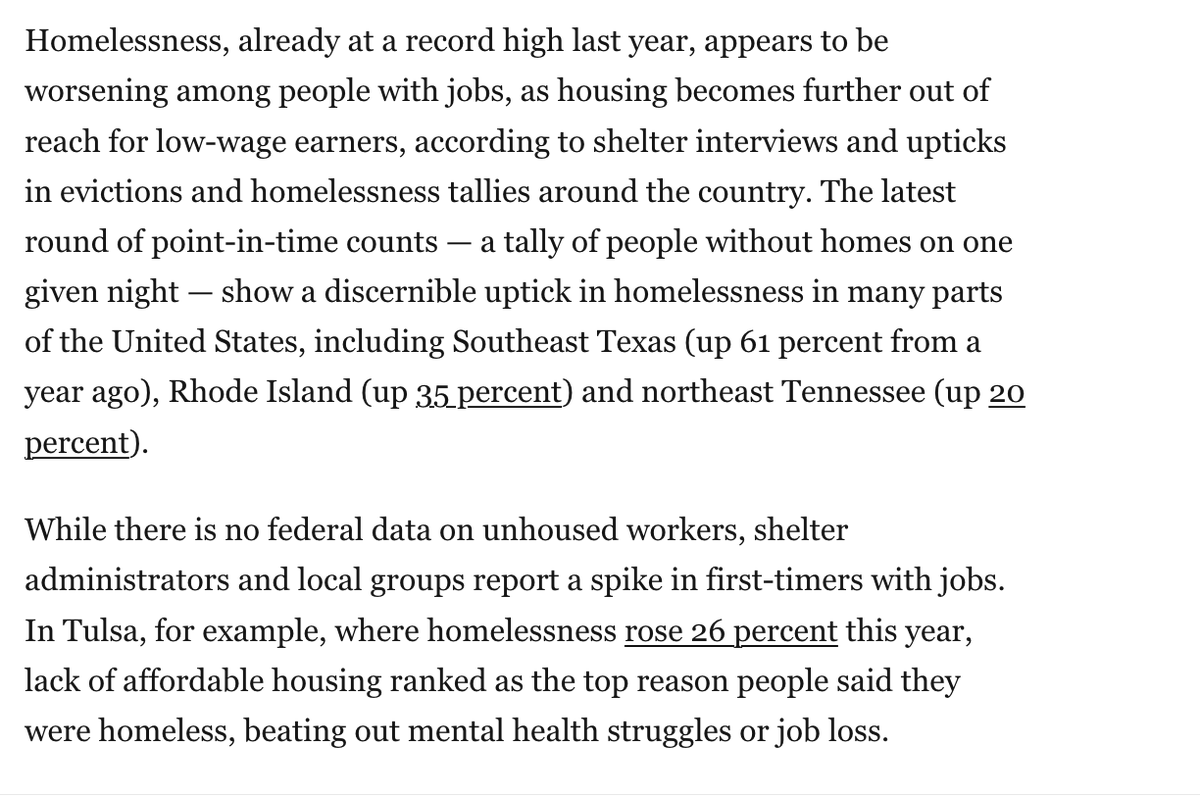 Homelessness, already at a record high last year, appears to be worsening among people with jobs, as housing becomes further out of reach for low-wage earners, according to shelter interviews and upticks in evictions and homelessness tallies around the country. The latest round of point-in-time counts — a tally of people without homes on one given night — show a discernible uptick in homelessness in many parts of the United States, including Southeast Texas (up 61 percent from a year ago), Rhode Island (up 35 percent) and northeast Tennessee (up 20 percent).

While there is no federal data on unhoused workers, shelter administrators and local groups report a spike in first-timers with jobs. In Tulsa, for example, where homelessness rose 26 percent this year, lack of affordable housing ranked as the top reason people said they were homeless, beating out mental health struggles or job loss.